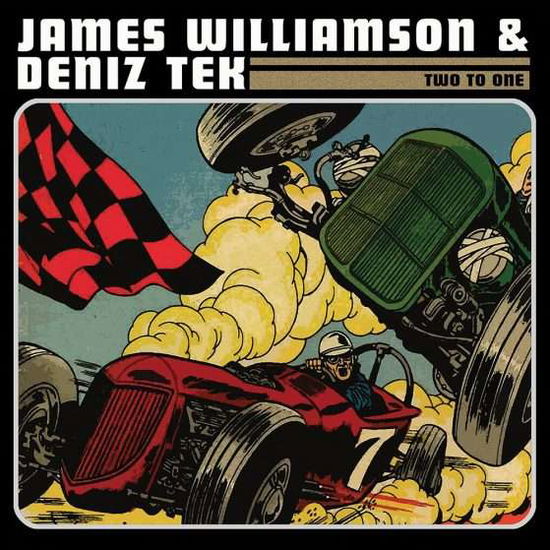 JAMES WILLIAMSON &
DENIZ TEK

TWO TO ONE

7